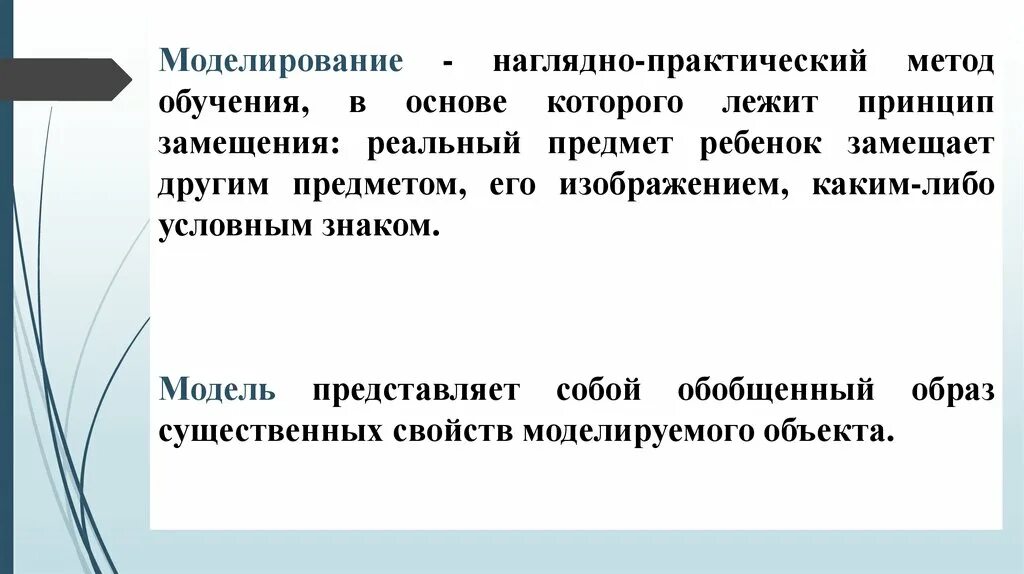 Моделирование - наглядно-практический метод обучения, в основе которого лежит принцип замещения: реальный предмет ребенок замещает другим предметом, его изображением, каким-либо условным знаком.

Модель представляет собой обобщенный образ существенных свойств моделируемого объекта.